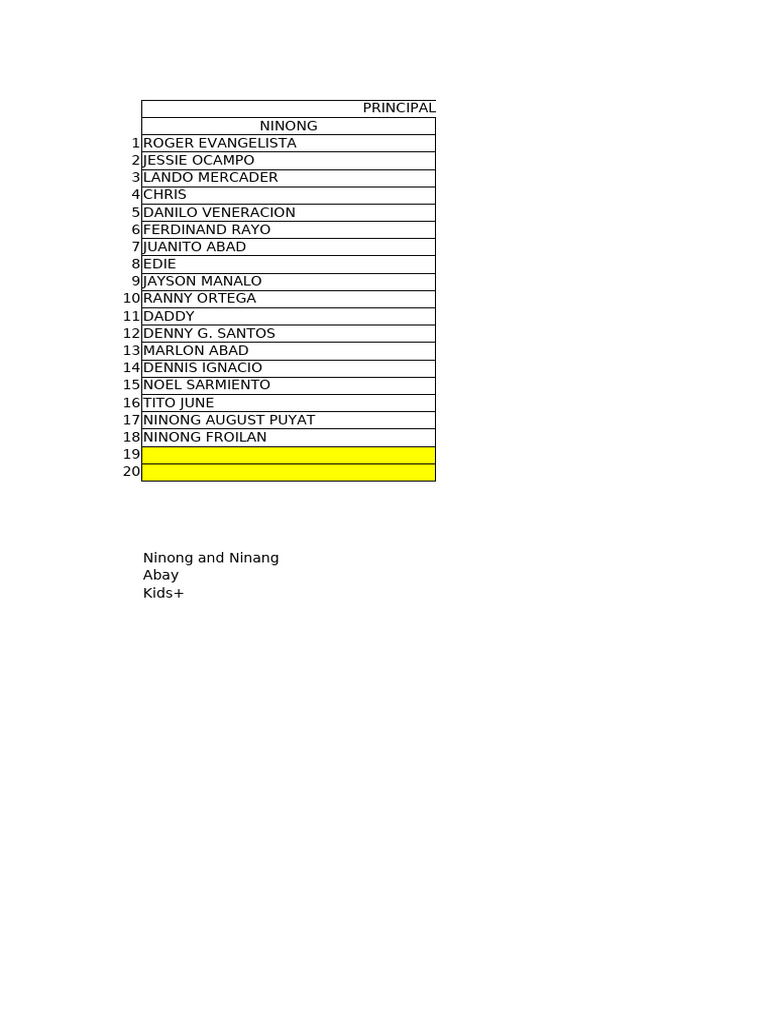 |  | PRINCIPAL |
|---|---|
|  | NINONG |
| 1 | ROGER EVANGELISTA |
| 2 | JESSIE OCAMPO |
| 3 | LANDO MERCADER |
| 4 | CHRIS |
| 5 | DANILO VENERACION |
| 6 | FERDINAND RAYO |
| 7 | JUANITO ABAD |
| 8 | EDIE |
| 9 | JAYSON MANALO |
| 10 | RANNY ORTEGA |
| 11 | DADDY |
| 12 | DENNY G. SANTOS |
| 13 | MARLON ABAD |
| 14 | DENNIS IGNACIO |
| 15 | NOEL SARMIENTO |
| 16 | TITO JUNE |
| 17 | NINONG AUGUST PUYAT |
| 18 | NINONG FROILAN |
| 19 |  |
| 20 |  |

Ninong and Ninang
Abay
Kids+